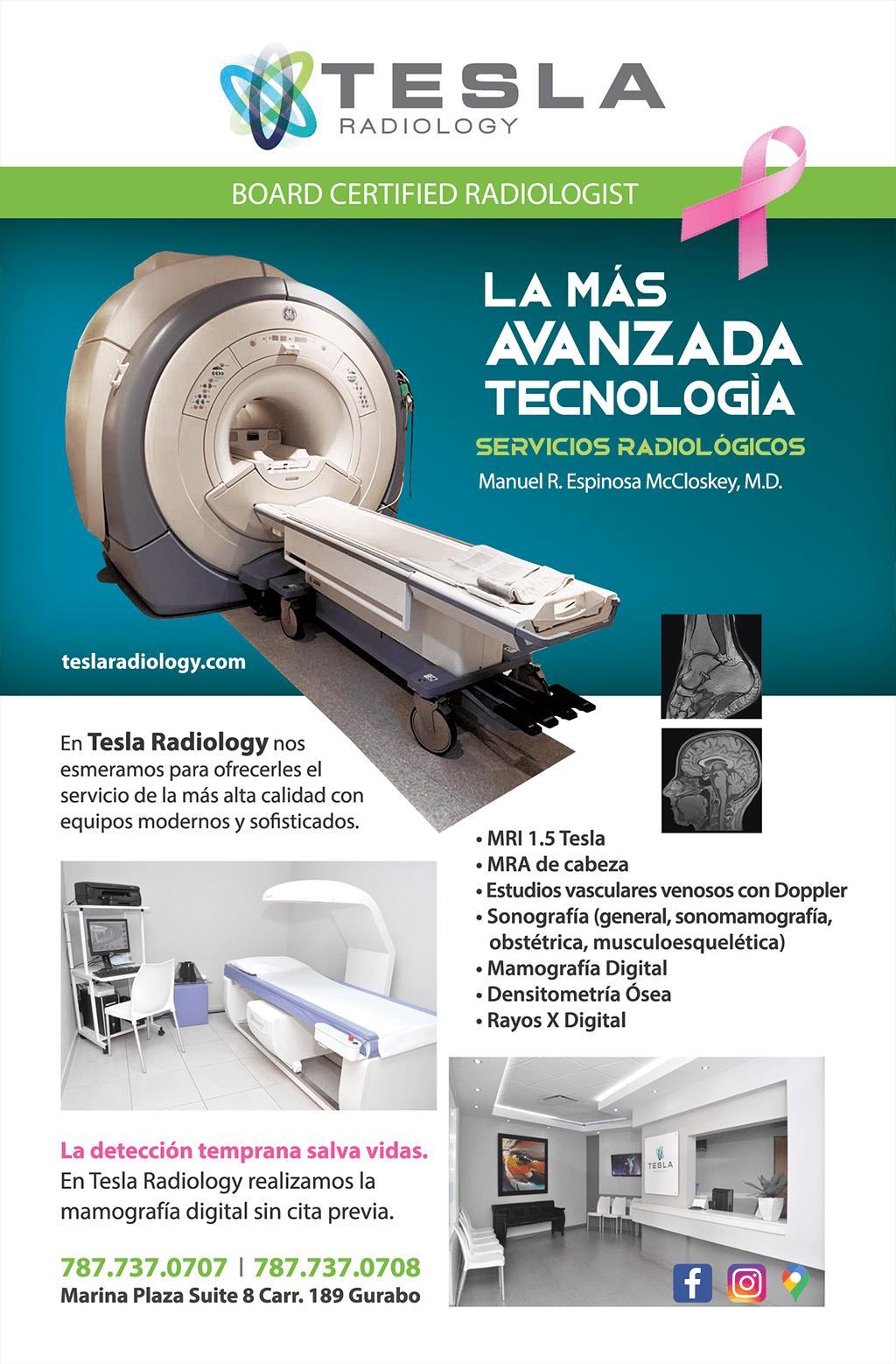 TESLA
RADIOLOGY

BOARD CERTIFIED RADIOLOGIST

LA MÁS
AVANZADA
TECNOLOGÌA

SERVICIOS RADIOLÓGICOS

Manuel R. Espinosa McCloskey, M.D.

teslaradiology.com

En Tesla Radiology nos esmeramos para ofrecerles el servicio de la más alta calidad con equipos modernos y sofisticados.

• MRI 1.5 Tesla
• MRA de cabeza
• Estudios vasculares venosos con Doppler
• Sonografía (general, sonomamografía, obstétrica, musculoesquelética)
• Mamografía Digital
• Densitometría Ósea
• Rayos X Digital

La detección temprana salva vidas.
En Tesla Radiology realizamos la mamografía digital sin cita previa.

787.737.0707 | 787.737.0708
Marina Plaza Suite 8 Carr. 189 Gurabo

TESLA